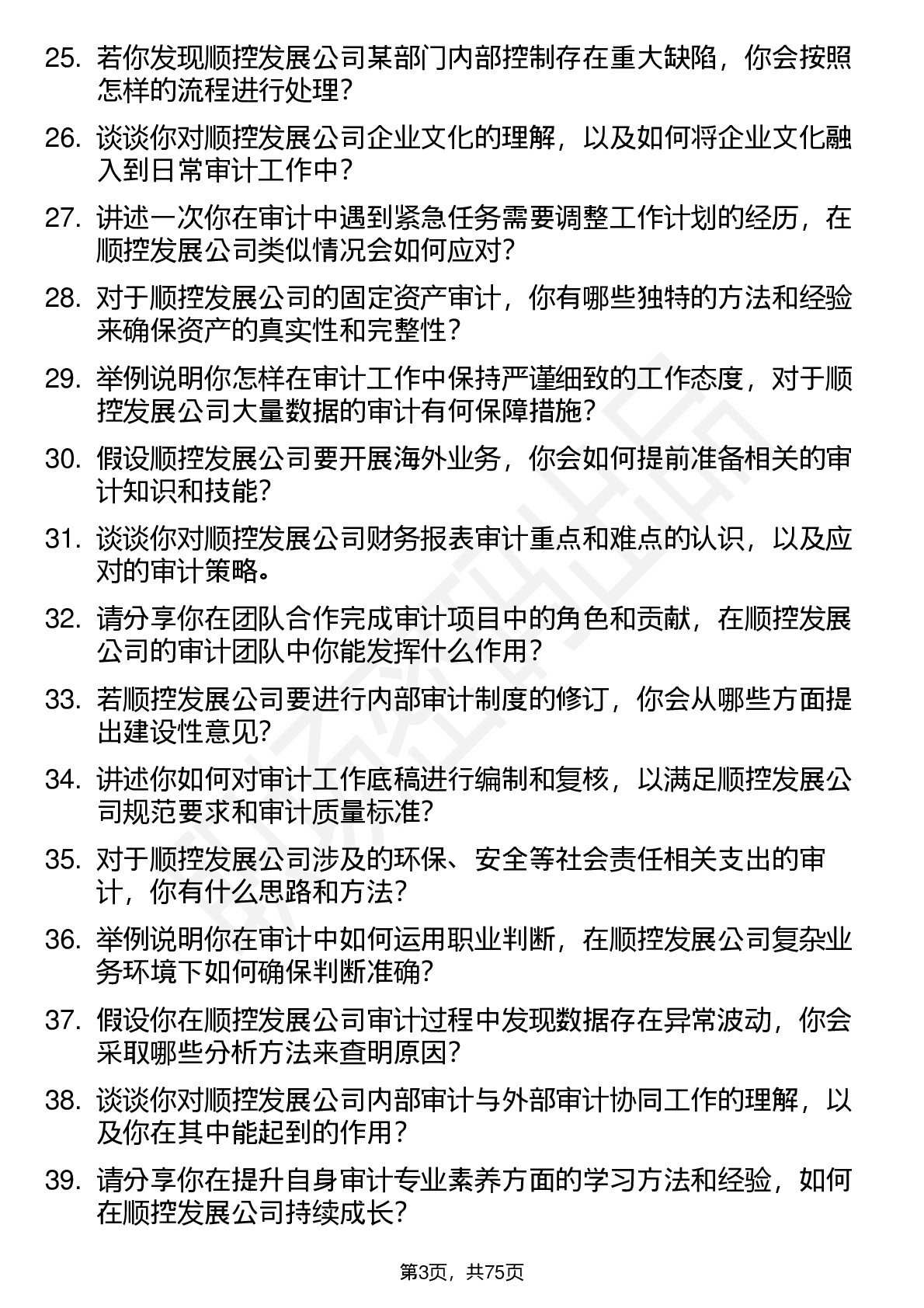 25. 若你发现顺控发展公司某部门内部控制存在重大缺陷，你会按照怎样的流程进行处理？

26. 谈谈你对顺控发展公司企业文化的理解，以及如何将企业文化融入到日常审计工作中？

27. 讲述一次你在审计中遇到紧急任务需要调整工作计划的经历，在顺控发展公司类似情况会如何应对？

28. 对于顺控发展公司的固定资产审计，你有哪些独特的方法和经验来确保资产的真实性和完整性？

29. 举例说明你怎样在审计工作中保持严谨细致的工作态度，对于顺控发展公司大量数据的审计有何保障措施？

30. 假设顺控发展公司要开展海外业务，你会如何提前准备相关的审计知识和技能？

31. 谈谈你对顺控发展公司财务报表审计重点和难点的认识，以及应对的审计策略。

32. 请分享你在团队合作完成审计项目中的角色和贡献，在顺控发展公司的审计团队中你能发挥什么作用？

33. 若顺控发展公司要进行内部审计制度的修订，你会从哪些方面提出建设性意见？

34. 讲述你如何对审计工作底稿进行编制和复核，以满足顺控发展公司规范要求和审计质量标准？

35. 对于顺控发展公司涉及的环保、安全等社会责任相关支出的审计，你有什么思路和方法？

36. 举例说明你在审计中如何运用职业判断，在顺控发展公司复杂业务环境下如何确保判断准确？

37. 假设你在顺控发展公司审计过程中发现数据存在异常波动，你会采取哪些分析方法来查明原因？

38. 谈谈你对顺控发展公司内部审计与外部审计协同工作的理解，以及你在其中能起到的作用？

39. 请分享你在提升自身审计专业素养方面的学习方法和经验，如何在顺控发展公司持续成长？

第3页，共75页